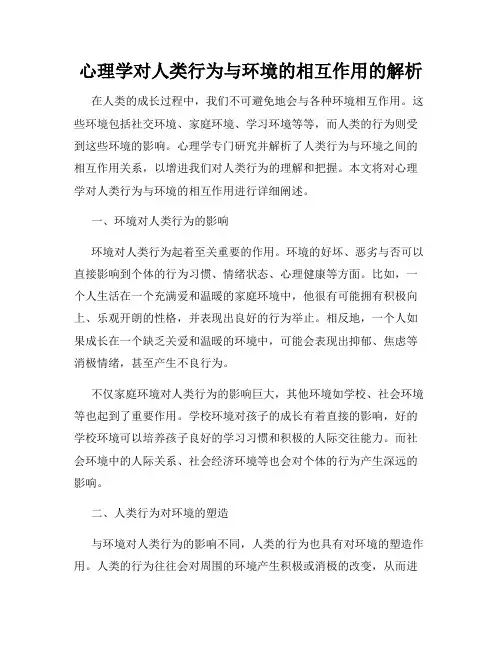 心理学对人类行为与环境的相互作用的解析

在人类的成长过程中，我们不可避免地会与各种环境相互作用。这些环境包括社交环境、家庭环境、学习环境等等，而人类的行为则受到这些环境的影响。心理学专门研究并解析了人类行为与环境之间的相互作用关系，以增进我们对人类行为的理解和把握。本文将对心理学对人类行为与环境的相互作用进行详细阐述。

一、环境对人类行为的影响

环境对人类行为起着至关重要的作用。环境的好坏、恶劣与否可以直接影响到个体的行为习惯、情绪状态、心理健康等方面。比如，一个人生活在一个充满爱和温暖的家庭环境中，他很有可能拥有积极向上、乐观开朗的性格，并表现出良好的行为举止。相反地，一个人如果成长在一个缺乏关爱和温暖的环境中，可能会表现出抑郁、焦虑等消极情绪，甚至产生不良行为。

不仅家庭环境对人类行为的影响巨大，其他环境如学校、社会环境等也起到了重要作用。学校环境对孩子的成长有着直接的影响，好的学校环境可以培养孩子良好的学习习惯和积极的人际交往能力。而社会环境中的人际关系、社会经济环境等也会对个体的行为产生深远的影响。

二、人类行为对环境的塑造

与环境对人类行为的影响不同，人类的行为也具有对环境的塑造作用。人类的行为往往会对周围的环境产生积极或消极的改变，从而进